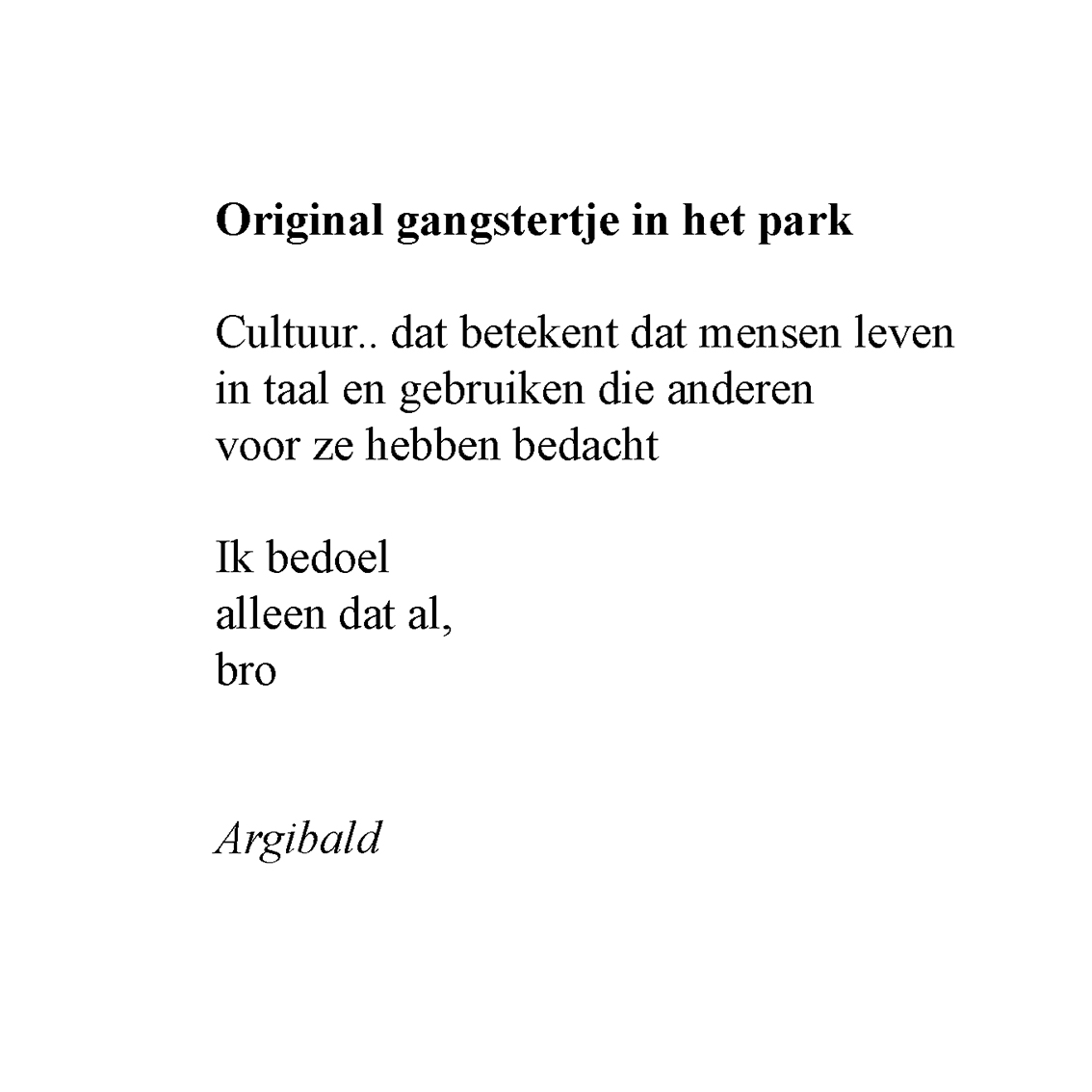 Original gangstertje in het park

Cultuur.. dat betekent dat mensen leven
in taal en gebruiken die anderen
voor ze hebben bedacht

Ik bedoel
alleen dat al,
bro

Argibald